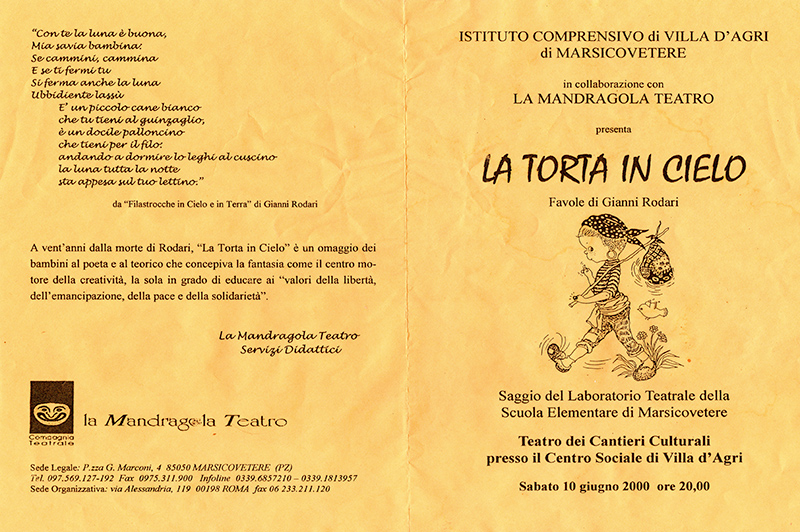 "Con te la luna è buona,
Mia savia bambina:
Se cammini, cammina
E se ti fermi tu
Si ferma anche la luna
Ubbidiente lassù
E' un piccolo cane bianco
che tu tieni al guinzaglio,
è un docile palloncino
che tieni per il filo:
andando a dormire lo leghi al cuscino
la luna tutta la notte
sta appesa sul tuo lettino."

da "Filastrocche in Cielo e in Terra" di Gianni Rodari

A vent'anni dalla morte di Rodari, "La Torta in Cielo" è un omaggio dei bambini al poeta e al teorico che concepiva la fantasia come il centro motore della creatività, la sola in grado di educare ai "valori della libertà, dell'emancipazione, della pace e della solidarietà".

La Mandragola Teatro
Servizi Didattici

Compagnia Teatrale

la Mandragola Teatro

Sede Legale: P.zza G. Marconi, 4 85050 MARSICOVETERE (PZ)
Tel. 097.569.127-192 Fax 0975.311.900 Infoline 0339.6857210 – 0339.1813957
Sede Organizzativa: via Alessandria, 119 00198 ROMA fax 06 233.211.120

ISTITUTO COMPRENSIVO di VILLA D'AGRI
di MARSICOVETERE

in collaborazione con
LA MANDRAGOLA TEATRO

presenta

LA TORTA IN CIELO

Favole di Gianni Rodari

Saggio del Laboratorio Teatrale della
Scuola Elementare di Marsicovetere

Teatro dei Cantieri Culturali
presso il Centro Sociale di Villa d'Agri

Sabato 10 giugno 2000 ore 20,00